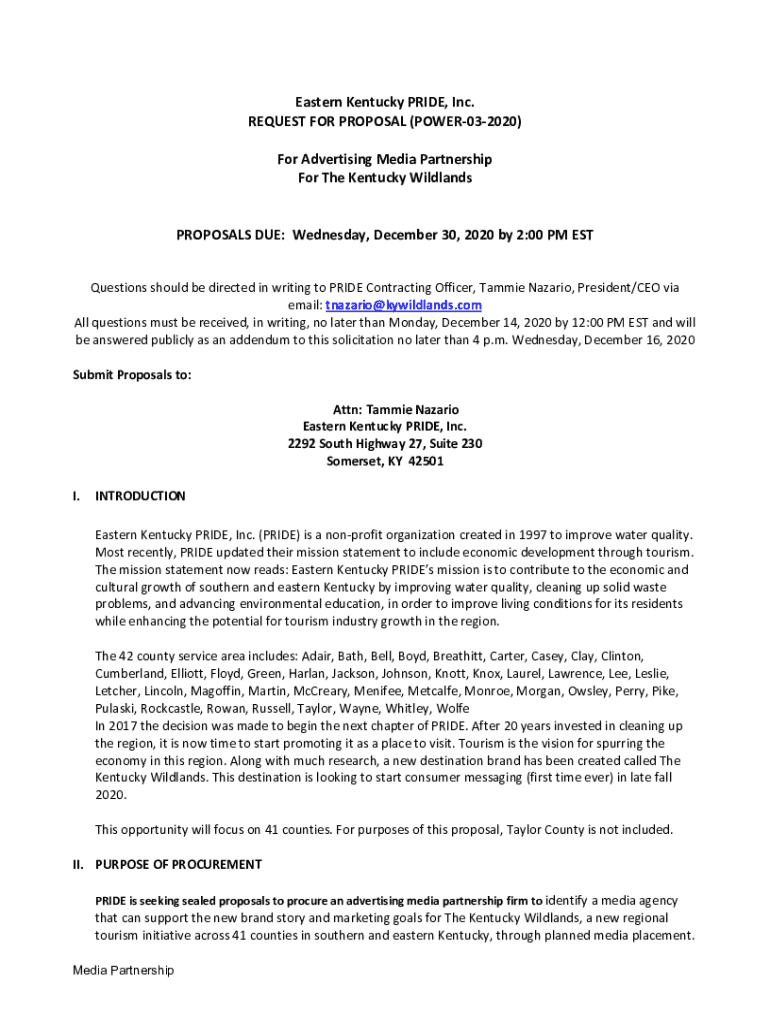 Eastern Kentucky PRIDE, Inc.
REQUEST FOR PROPOSAL (POWER-03-2020)

For Advertising Media Partnership
For The Kentucky Wildlands

PROPOSALS DUE: Wednesday, December 30, 2020 by 2:00 PM EST

Questions should be directed in writing to PRIDE Contracting Officer, Tammie Nazario, President/CEO via email: tnazario@kywildlands.com
All questions must be received, in writing, no later than Monday, December 14, 2020 by 12:00 PM EST and will be answered publicly as an addendum to this solicitation no later than 4 p.m. Wednesday, December 16, 2020

Submit Proposals to:

Attn: Tammie Nazario
Eastern Kentucky PRIDE, Inc.
2292 South Highway 27, Suite 230
Somerset, KY 42501

I. INTRODUCTION

Eastern Kentucky PRIDE, Inc. (PRIDE) is a non-profit organization created in 1997 to improve water quality. Most recently, PRIDE updated their mission statement to include economic development through tourism. The mission statement now reads: Eastern Kentucky PRIDE's mission is to contribute to the economic and cultural growth of southern and eastern Kentucky by improving water quality, cleaning up solid waste problems, and advancing environmental education, in order to improve living conditions for its residents while enhancing the potential for tourism industry growth in the region.

The 42 county service area includes: Adair, Bath, Bell, Boyd, Breathitt, Carter, Casey, Clay, Clinton, Cumberland, Elliott, Floyd, Green, Harlan, Jackson, Johnson, Knott, Knox, Laurel, Lawrence, Lee, Leslie, Letcher, Lincoln, Magoffin, Martin, McCreary, Menifee, Metcalfe, Monroe, Morgan, Owsley, Perry, Pike, Pulaski, Rockcastle, Rowan, Russell, Taylor, Wayne, Whitley, Wolfe
In 2017 the decision was made to begin the next chapter of PRIDE. After 20 years invested in cleaning up the region, it is now time to start promoting it as a place to visit. Tourism is the vision for spurring the economy in this region. Along with much research, a new destination brand has been created called The Kentucky Wildlands. This destination is looking to start consumer messaging (first time ever) in late fall 2020.

This opportunity will focus on 41 counties. For purposes of this proposal, Taylor County is not included.

II. PURPOSE OF PROCUREMENT

PRIDE is seeking sealed proposals to procure an advertising media partnership firm to identify a media agency that can support the new brand story and marketing goals for The Kentucky Wildlands, a new regional tourism initiative across 41 counties in southern and eastern Kentucky, through planned media placement.

Media Partnership